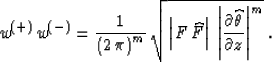 $w^{(+)}\, w^{(-)} = \frac{1}{(2\,\pi)^m} \sqrt{\left|F\,\widehat{F}\right| \, \left|\frac{\partial \widehat{\theta}}{\partial z}\right|^m}\,.$